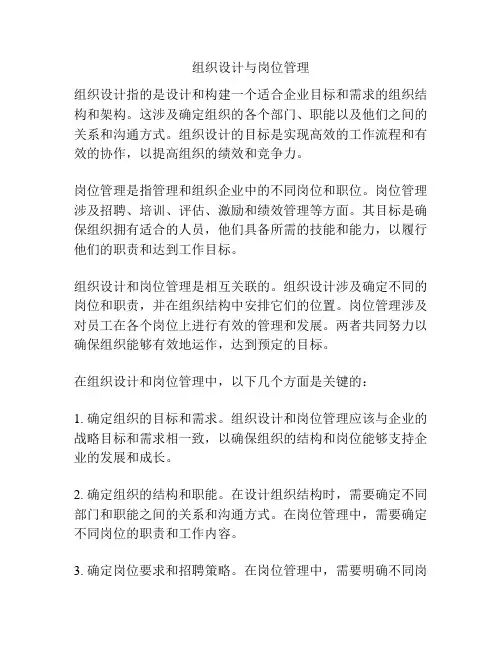 组织设计与岗位管理

组织设计指的是设计和构建一个适合企业目标和需求的组织结构和架构。这涉及确定组织的各个部门、职能以及他们之间的关系和沟通方式。组织设计的目标是实现高效的工作流程和有效的协作，以提高组织的绩效和竞争力。

岗位管理是指管理和组织企业中的不同岗位和职位。岗位管理涉及招聘、培训、评估、激励和绩效管理等方面。其目标是确保组织拥有适合的人员，他们具备所需的技能和能力，以履行他们的职责和达到工作目标。

组织设计和岗位管理是相互关联的。组织设计涉及确定不同的岗位和职责，并在组织结构中安排它们的位置。岗位管理涉及对员工在各个岗位上进行有效的管理和发展。两者共同努力以确保组织能够有效地运作，达到预定的目标。

在组织设计和岗位管理中，以下几个方面是关键的：

1. 确定组织的目标和需求。组织设计和岗位管理应该与企业的战略目标和需求相一致，以确保组织的结构和岗位能够支持企业的发展和成长。

2. 确定组织的结构和职能。在设计组织结构时，需要确定不同部门和职能之间的关系和沟通方式。在岗位管理中，需要确定不同岗位的职责和工作内容。

3. 确定岗位要求和招聘策略。在岗位管理中，需要明确不同岗